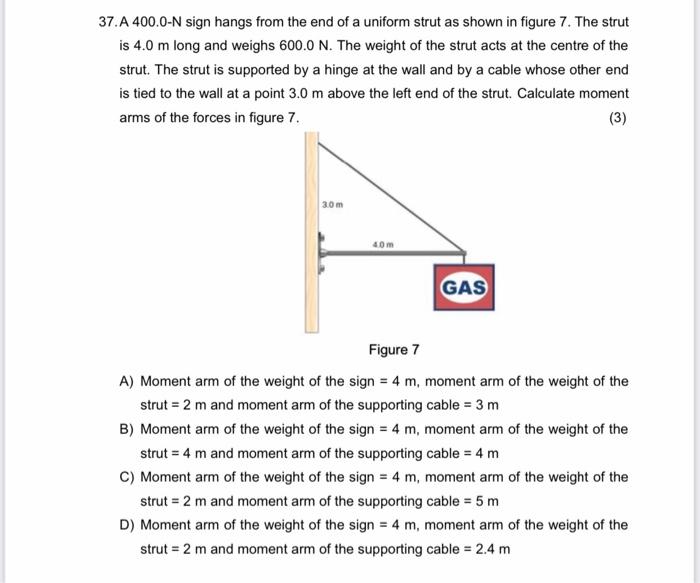 37. A 400.0-N sign hangs from the end of a uniform strut as shown in figure 7. The strut is 4.0 m long and weighs 600.0 N. The weight of the strut acts at the centre of the strut. The strut is supported by a hinge at the wall and by a cable whose other end is tied to the wall at a point 3.0 m above the left end of the strut. Calculate moment arms of the forces in figure 7.

(3)

3.0 m

4.0 m

GAS

Figure 7

A) Moment arm of the weight of the sign = 4 m, moment arm of the weight of the strut = 2 m and moment arm of the supporting cable = 3 m

B) Moment arm of the weight of the sign = 4 m, moment arm of the weight of the strut = 4 m and moment arm of the supporting cable = 4 m

C) Moment arm of the weight of the sign = 4 m, moment arm of the weight of the strut = 2 m and moment arm of the supporting cable = 5 m

D) Moment arm of the weight of the sign = 4 m, moment arm of the weight of the strut = 2 m and moment arm of the supporting cable = 2.4 m